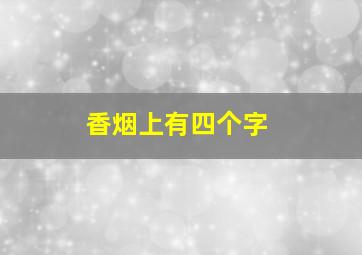 香烟上有四个字